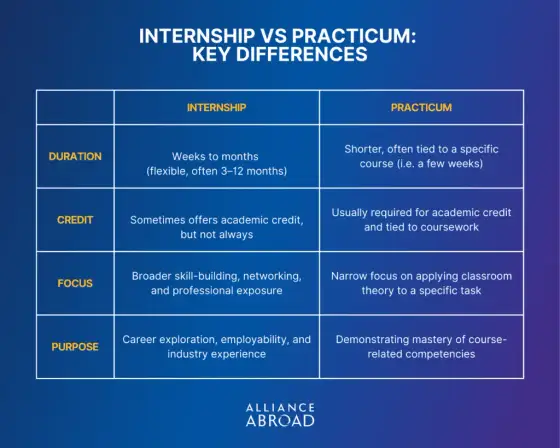 INTERNSHIP VS PRACTICUM: KEY DIFFERENCES

| | INTERNSHIP | PRACTICUM |
|---|---|---|
| DURATION | Weeks to months (flexible, often 3–12 months) | Shorter, often tied to a specific course (i.e. a few weeks) |
| CREDIT | Sometimes offers academic credit, but not always | Usually required for academic credit and tied to coursework |
| FOCUS | Broader skill-building, networking, and professional exposure | Narrow focus on applying classroom theory to a specific task |
| PURPOSE | Career exploration, employability, and industry experience | Demonstrating mastery of course-related competencies |

ALLIANCE ABROAD